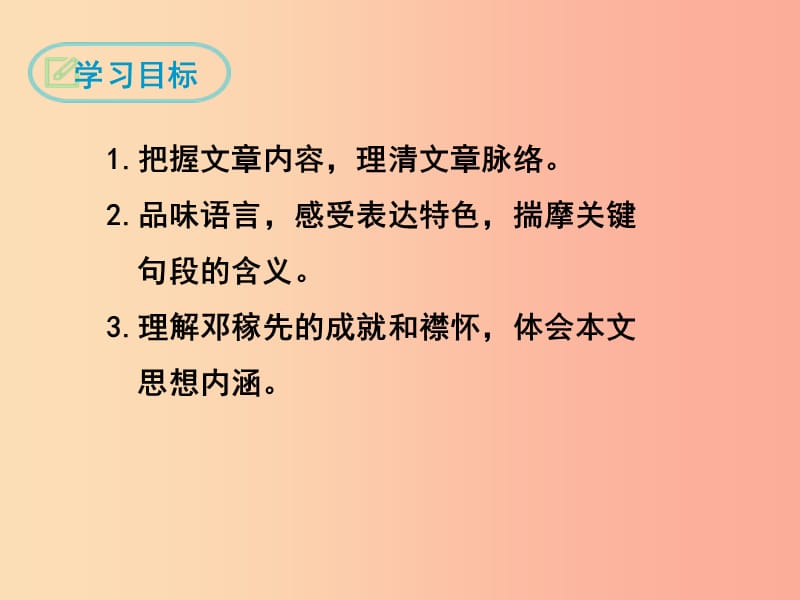 学习目标

1. 把握文章内容，理清文章脉络。

2. 品味语言，感受表达特色，揣摩关键句段的含义。

3. 理解邓稼先的成就和襟怀，体会本文思想内涵。